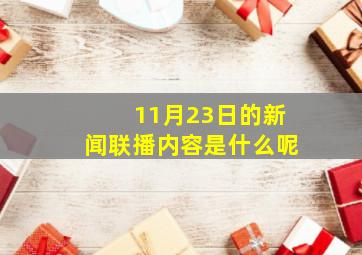 11月23日的新闻联播内容是什么呢